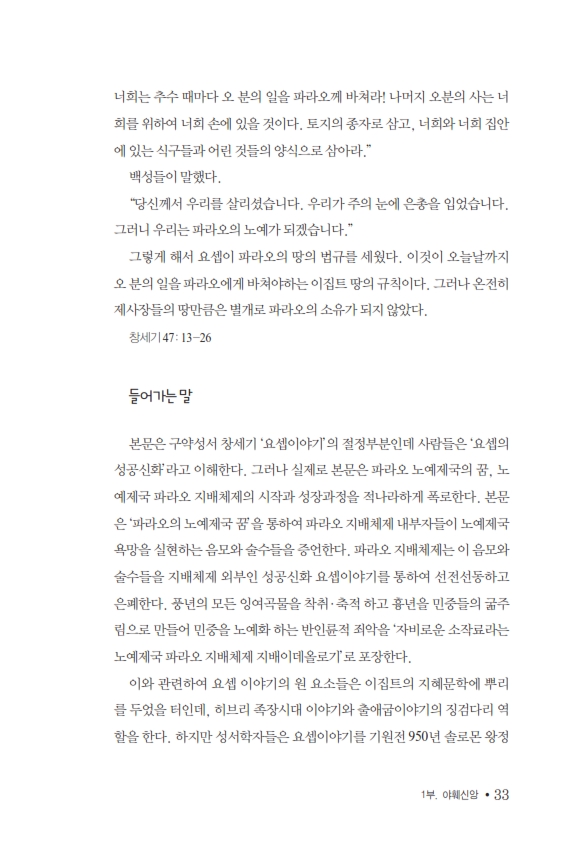 너희는 추수 때마다 오 분의 일을 파라오께 바쳐라! 나머지 오분의 사는 너희를 위하여 너희 손에 있을 것이다. 토지의 종자로 삼고, 너희와 너희 집안에 있는 식구들과 어린 것들의 양식으로 삼아라."

백성들이 말했다.

"당신께서 우리를 살리셨습니다. 우리가 주의 눈에 은총을 입었습니다. 그러니 우리는 파라오의 노예가 되겠습니다."

그렇게 해서 요셉이 파라오의 땅의 법규를 세웠다. 이것이 오늘날까지 오 분의 일을 파라오에게 바쳐야하는 이집트 땅의 규칙이다. 그러나 온전히 제사장들의 땅만큼은 별개로 파라오의 소유가 되지 않았다.

창세기 47: 13-26

들어가는 말

본문은 구약성서 창세기 '요셉이야기'의 절정부분인데 사람들은 '요셉의 성공신화'라고 이해한다. 그러나 실제로 본문은 파라오 노예제국의 꿈, 노예제국 파라오 지배체제의 시작과 성장과정을 적나라하게 폭로한다. 본문은 '파라오의 노예제국 꿈'을 통하여 파라오 지배체제 내부자들이 노예제국 욕망을 실현하는 음모와 술수들을 증언한다. 파라오 지배체제는 이 음모와 술수들을 지배체제 외부인 성공신화 요셉이야기를 통하여 선전선동하고 은폐한다. 풍년의 모든 잉여곡물을 착취·축적 하고 흉년을 민중들의 굶주림으로 만들어 민중을 노예화 하는 반인륜적 죄악을 '자비로운 소작료라는 노예제국 파라오 지배체제 지배이데올로기'로 포장한다.

이와 관련하여 요셉 이야기의 원 요소들은 이집트의 지혜문학에 뿌리를 두었을 터인데, 히브리 족장시대 이야기와 출애굽이야기의 징검다리 역할을 한다. 하지만 성서학자들은 요셉이야기를 기원전 950년 솔로몬 왕정

1부. 야훼신앙 • 33